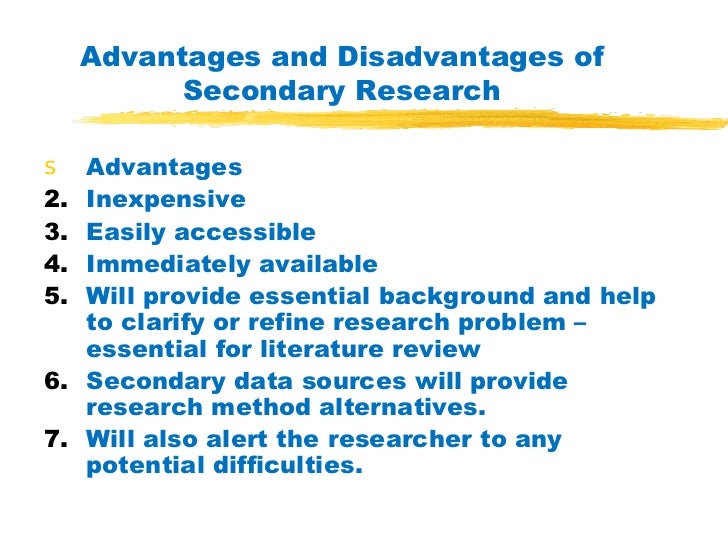 Advantages and Disadvantages of Secondary Research

s Advantages
2. Inexpensive
3. Easily accessible
4. Immediately available
5. Will provide essential background and help to clarify or refine research problem – essential for literature review
6. Secondary data sources will provide research method alternatives.
7. Will also alert the researcher to any potential difficulties.